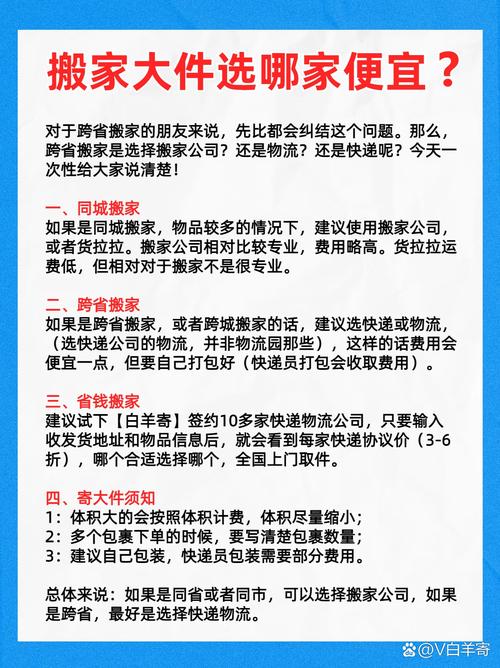 搬家大件选哪家便宜？

对于跨省搬家的朋友来说，先比都会纠结这个问题。那么，跨省搬家是选择搬家公司？还是物流？还是快递呢？今天一次性给大家说清楚！

一、同城搬家
如果是同城搬家，物品较多的情况下，建议使用搬家公司，或者货拉拉。搬家公司相对比较专业，费用略高。货拉拉运费低，但相对对于搬家不是很专业。

二、跨省搬家
如果是跨省搬家，或者跨城搬家的话，建议选快递或物流，（选快递公司的物流，并非物流园那些），这样的话费用会便宜一点，但要自己打包好（快递员打包会收取费用）。

三、省钱搬家
建议试下【白羊寄】签约10多家快递物流公司，只要输入收发货地址和物品信息后，就会看到每家快递协议价（3-6折），哪个合适选择哪个，全国上门取件。

四、寄大件须知
1：体积大的会按照体积计费，体积尽量缩小；
2：多个包裹下单的时候，要写清楚包裹数量；
3：建议自己包装，快递员包装需要部分费用。

总体来说：如果是同省或者同市，可以选择搬家公司，如果是跨省，最好是选择快递物流。

@V白羊寄